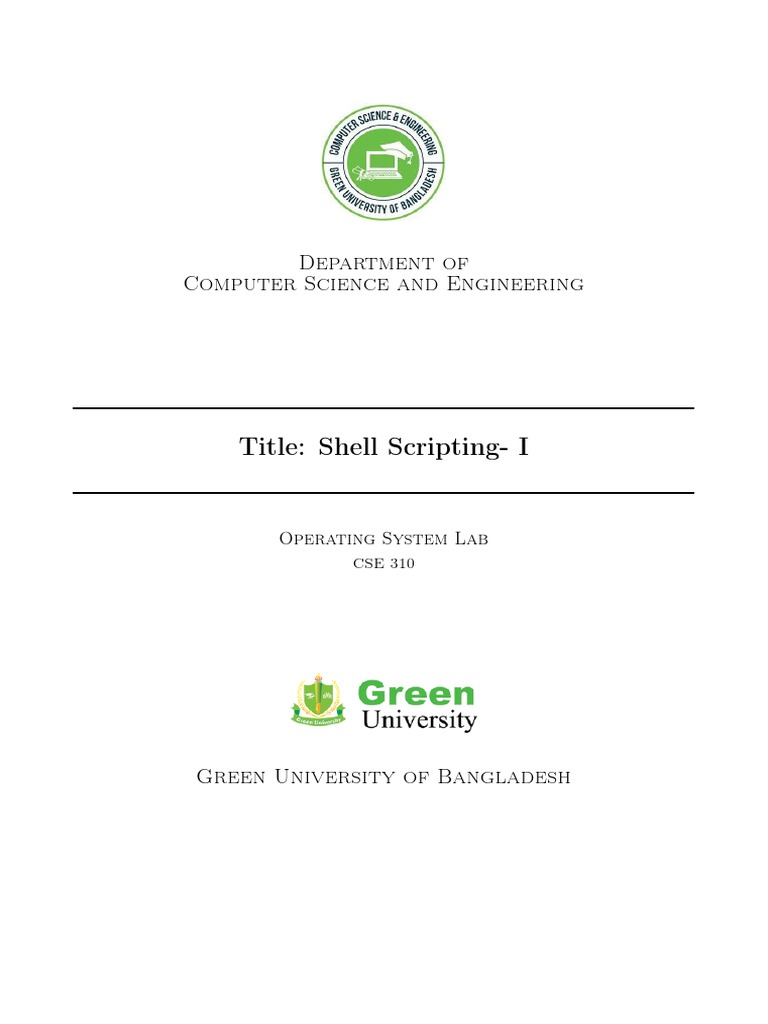 COMPUTER SCIENCE & ENGINEERING
GREEN UNIVERSITY OF BANGLADESH

Department of
Computer Science and Engineering

Title: Shell Scripting- I

Operating System Lab
CSE 310

Green
University

Green University of Bangladesh